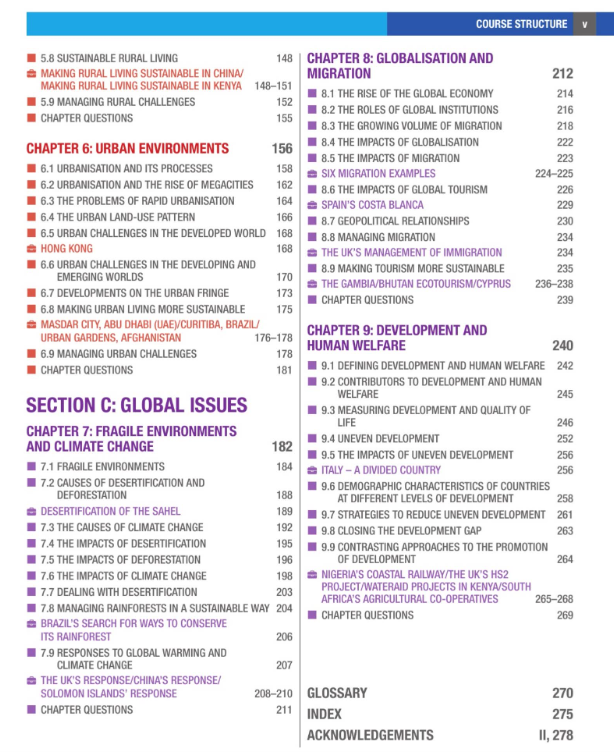 COURSE STRUCTURE v

5.8 SUSTAINABLE RURAL LIVING 148
MAKING RURAL LIVING SUSTAINABLE IN CHINA/ MAKING RURAL LIVING SUSTAINABLE IN KENYA 148–151
5.9 MANAGING RURAL CHALLENGES 152
CHAPTER QUESTIONS 155

CHAPTER 6: URBAN ENVIRONMENTS 156
6.1 URBANISATION AND ITS PROCESSES 158
6.2 URBANISATION AND THE RISE OF MEGACITIES 162
6.3 THE PROBLEMS OF RAPID URBANISATION 164
6.4 THE URBAN LAND-USE PATTERN 166
6.5 URBAN CHALLENGES IN THE DEVELOPED WORLD 168
HONG KONG 168
6.6 URBAN CHALLENGES IN THE DEVELOPING AND EMERGING WORLDS 170
6.7 DEVELOPMENTS ON THE URBAN FRINGE 173
6.8 MAKING URBAN LIVING MORE SUSTAINABLE 175
MASDAR CITY, ABU DHABI (UAE)/CURITIBA, BRAZIL/ URBAN GARDENS, AFGHANISTAN 176–178
6.9 MANAGING URBAN CHALLENGES 178
CHAPTER QUESTIONS 181

SECTION C: GLOBAL ISSUES

CHAPTER 7: FRAGILE ENVIRONMENTS AND CLIMATE CHANGE 182
7.1 FRAGILE ENVIRONMENTS 184
7.2 CAUSES OF DESERTIFICATION AND DEFORESTATION 188
DESERTIFICATION OF THE SAHEL 189
7.3 THE CAUSES OF CLIMATE CHANGE 192
7.4 THE IMPACTS OF DESERTIFICATION 195
7.5 THE IMPACTS OF DEFORESTATION 196
7.6 THE IMPACTS OF CLIMATE CHANGE 198
7.7 DEALING WITH DESERTIFICATION 203
7.8 MANAGING RAINFORESTS IN A SUSTAINABLE WAY 204
BRAZIL'S SEARCH FOR WAYS TO CONSERVE ITS RAINFOREST 206
7.9 RESPONSES TO GLOBAL WARMING AND CLIMATE CHANGE 207
THE UK'S RESPONSE/CHINA'S RESPONSE/ SOLOMON ISLANDS' RESPONSE 208–210
CHAPTER QUESTIONS 211

CHAPTER 8: GLOBALISATION AND MIGRATION 212
8.1 THE RISE OF THE GLOBAL ECONOMY 214
8.2 THE ROLES OF GLOBAL INSTITUTIONS 216
8.3 THE GROWING VOLUME OF MIGRATION 218
8.4 THE IMPACTS OF GLOBALISATION 222
8.5 THE IMPACTS OF MIGRATION 223
SIX MIGRATION EXAMPLES 224–225
8.6 THE IMPACTS OF GLOBAL TOURISM 226
SPAIN'S COSTA BLANCA 229
8.7 GEOPOLITICAL RELATIONSHIPS 230
8.8 MANAGING MIGRATION 234
THE UK'S MANAGEMENT OF IMMIGRATION 234
8.9 MAKING TOURISM MORE SUSTAINABLE 235
THE GAMBIA/BHUTAN ECOTOURISM/CYPRUS 236–238
CHAPTER QUESTIONS 239

CHAPTER 9: DEVELOPMENT AND HUMAN WELFARE 240
9.1 DEFINING DEVELOPMENT AND HUMAN WELFARE 242
9.2 CONTRIBUTORS TO DEVELOPMENT AND HUMAN WELFARE 245
9.3 MEASURING DEVELOPMENT AND QUALITY OF LIFE 246
9.4 UNEVEN DEVELOPMENT 252
9.5 THE IMPACTS OF UNEVEN DEVELOPMENT 256
ITALY – A DIVIDED COUNTRY 256
9.6 DEMOGRAPHIC CHARACTERISTICS OF COUNTRIES AT DIFFERENT LEVELS OF DEVELOPMENT 258
9.7 STRATEGIES TO REDUCE UNEVEN DEVELOPMENT 261
9.8 CLOSING THE DEVELOPMENT GAP 263
9.9 CONTRASTING APPROACHES TO THE PROMOTION OF DEVELOPMENT 264
NIGERIA'S COASTAL RAILWAY/THE UK'S HS2 PROJECT/WATERAID PROJECTS IN KENYA/SOUTH AFRICA'S AGRICULTURAL CO-OPERATIVES 265–268
CHAPTER QUESTIONS 269

GLOSSARY 270
INDEX 275
ACKNOWLEDGEMENTS II, 278